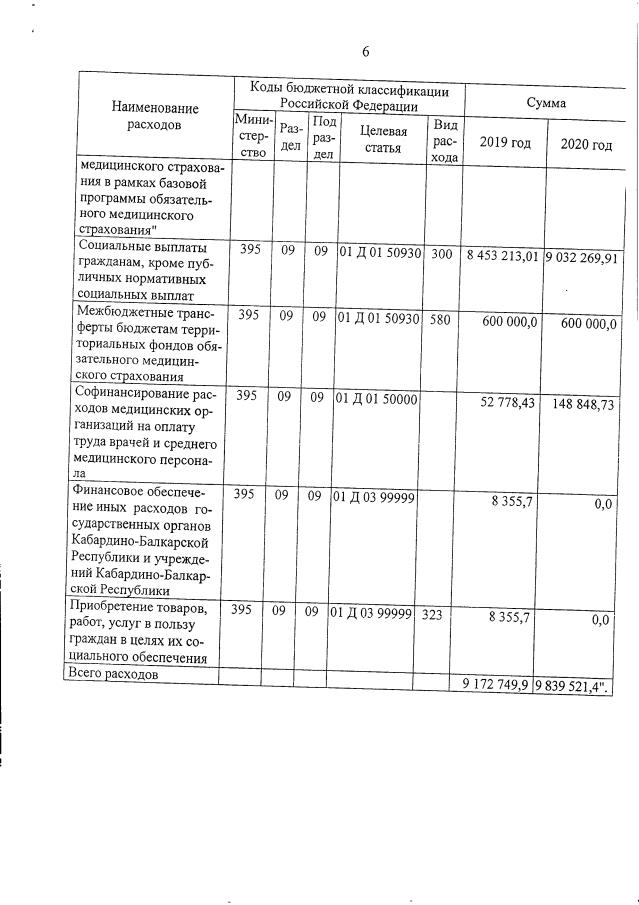 6

| Наименование расходов | Коды бюджетной классификации Российской Федерации | | | | | Сумма | |
|---|---|---|---|---|---|---|---|
| | Министерство | Раздел | Подраздел | Целевая статья | Вид расхода | 2019 год | 2020 год |
| медицинского страхования в рамках базовой программы обязательного медицинского страхования" | | | | | | | |
| Социальные выплаты гражданам, кроме публичных нормативных социальных выплат | 395 | 09 | 09 | 01 Д 01 50930 | 300 | 8 453 213,01 | 9 032 269,91 |
| Межбюджетные трансферты бюджетам территориальных фондов обязательного медицинского страхования | 395 | 09 | 09 | 01 Д 01 50930 | 580 | 600 000,0 | 600 000,0 |
| Софинансирование расходов медицинских организаций на оплату труда врачей и среднего медицинского персонала | 395 | 09 | 09 | 01 Д 01 50000 | | 52 778,43 | 148 848,73 |
| Финансовое обеспечение иных расходов государственных органов Кабардино-Балкарской Республики и учреждений Кабардино-Балкарской Республики | 395 | 09 | 09 | 01 Д 03 99999 | | 8 355,7 | 0,0 |
| Приобретение товаров, работ, услуг в пользу граждан в целях их социального обеспечения | 395 | 09 | 09 | 01 Д 03 99999 | 323 | 8 355,7 | 0,0 |
| Всего расходов | | | | | | 9 172 749,9 | 9 839 521,4". |